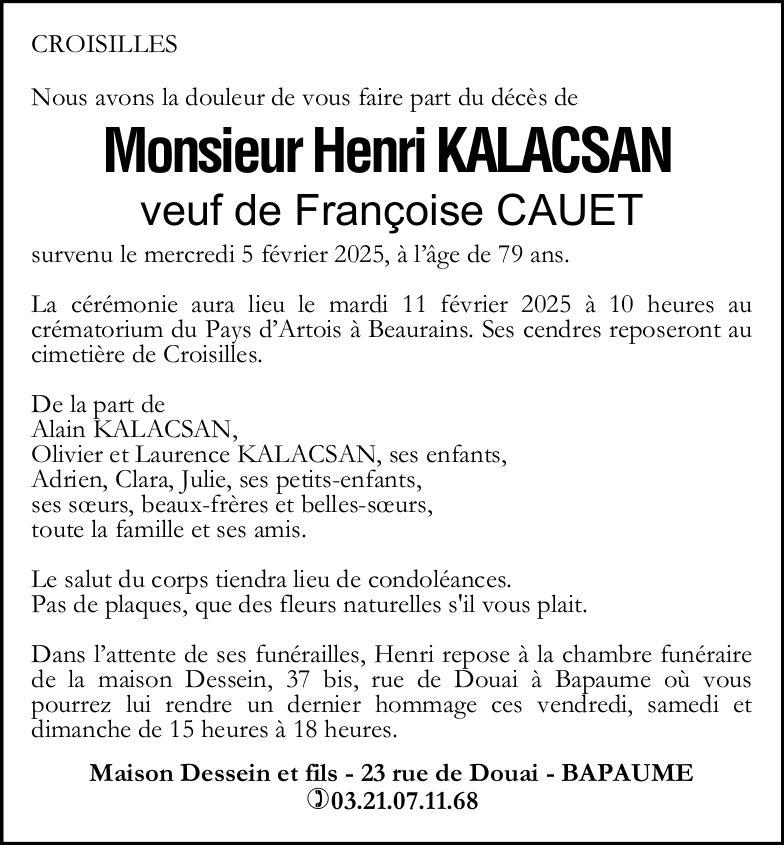 CROISILLES

Nous avons la douleur de vous faire part du décès de

Monsieur Henri KALACSAN

veuf de Françoise CAUET

survenu le mercredi 5 février 2025, à l'âge de 79 ans.

La cérémonie aura lieu le mardi 11 février 2025 à 10 heures au crématorium du Pays d'Artois à Beaurains. Ses cendres reposeront au cimetière de Croisilles.

De la part de
Alain KALACSAN,
Olivier et Laurence KALACSAN, ses enfants,
Adrien, Clara, Julie, ses petits-enfants,
ses sœurs, beaux-frères et belles-sœurs,
toute la famille et ses amis.

Le salut du corps tiendra lieu de condoléances.
Pas de plaques, que des fleurs naturelles s'il vous plait.

Dans l'attente de ses funérailles, Henri repose à la chambre funéraire de la maison Dessein, 37 bis, rue de Douai à Bapaume où vous pourrez lui rendre un dernier hommage ces vendredi, samedi et dimanche de 15 heures à 18 heures.

Maison Dessein et fils - 23 rue de Douai - BAPAUME
03.21.07.11.68